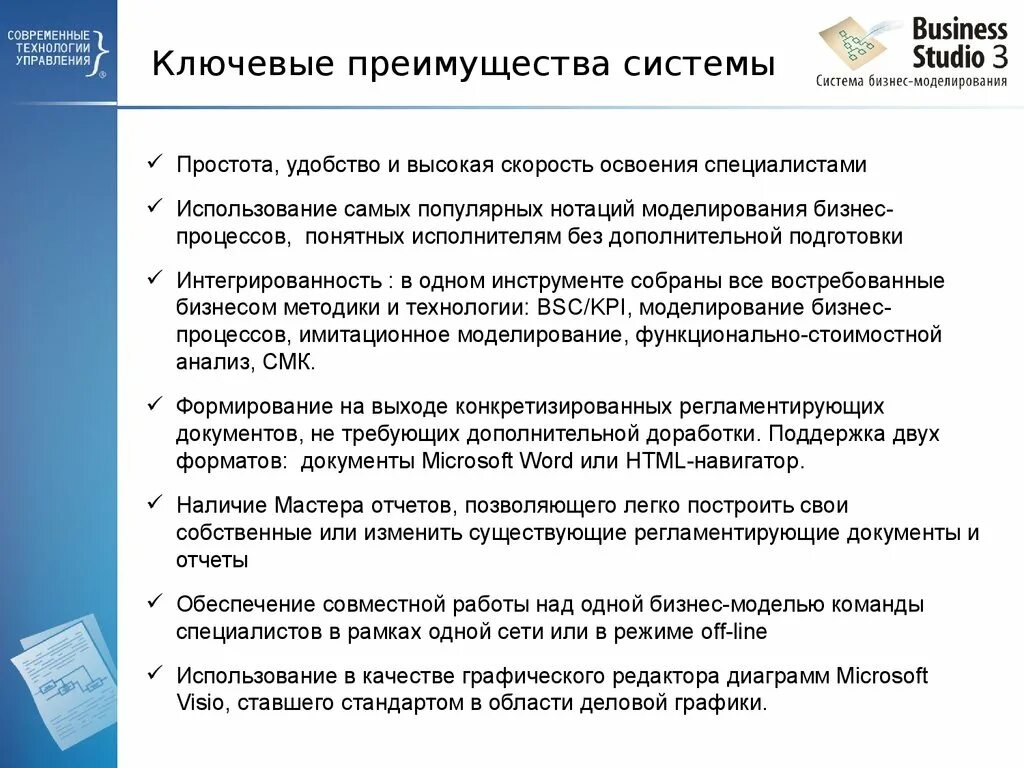 СОВРЕМЕННЫЕ ТЕХНОЛОГИИ УПРАВЛЕНИЯ

Ключевые преимущества системы

Business Studio 3
Система бизнес-моделирования

✓ Простота, удобство и высокая скорость освоения специалистами

✓ Использование самых популярных нотаций моделирования бизнес-процессов, понятных исполнителям без дополнительной подготовки

✓ Интегрированность : в одном инструменте собраны все востребованные бизнесом методики и технологии: BSC/KPI, моделирование бизнес-процессов, имитационное моделирование, функционально-стоимостной анализ, СМК.

✓ Формирование на выходе конкретизированных регламентирующих документов, не требующих дополнительной доработки. Поддержка двух форматов: документы Microsoft Word или HTML-навигатор.

✓ Наличие Мастера отчетов, позволяющего легко построить свои собственные или изменить существующие регламентирующие документы и отчеты

✓ Обеспечение совместной работы над одной бизнес-моделью команды специалистов в рамках одной сети или в режиме off-line

✓ Использование в качестве графического редактора диаграмм Microsoft Visio, ставшего стандартом в области деловой графики.